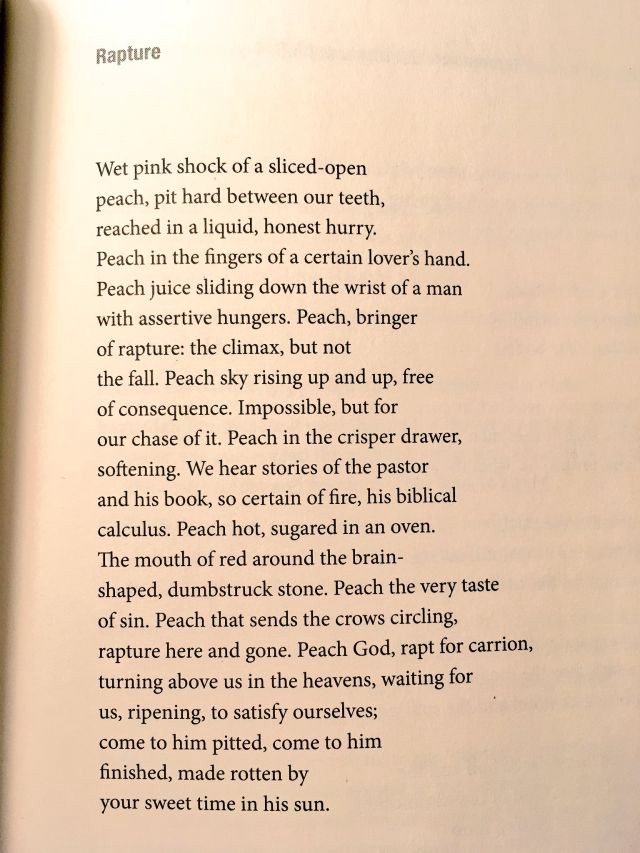 Rapture

Wet pink shock of a sliced-open
peach, pit hard between our teeth,
reached in a liquid, honest hurry.
Peach in the fingers of a certain lover's hand.
Peach juice sliding down the wrist of a man
with assertive hungers. Peach, bringer
of rapture: the climax, but not
the fall. Peach sky rising up and up, free
of consequence. Impossible, but for
our chase of it. Peach in the crisper drawer,
softening. We hear stories of the pastor
and his book, so certain of fire, his biblical
calculus. Peach hot, sugared in an oven.
The mouth of red around the brain-
shaped, dumbstruck stone. Peach the very taste
of sin. Peach that sends the crows circling,
rapture here and gone. Peach God, rapt for carrion,
turning above us in the heavens, waiting for
us, ripening, to satisfy ourselves;
come to him pitted, come to him
finished, made rotten by
your sweet time in his sun.